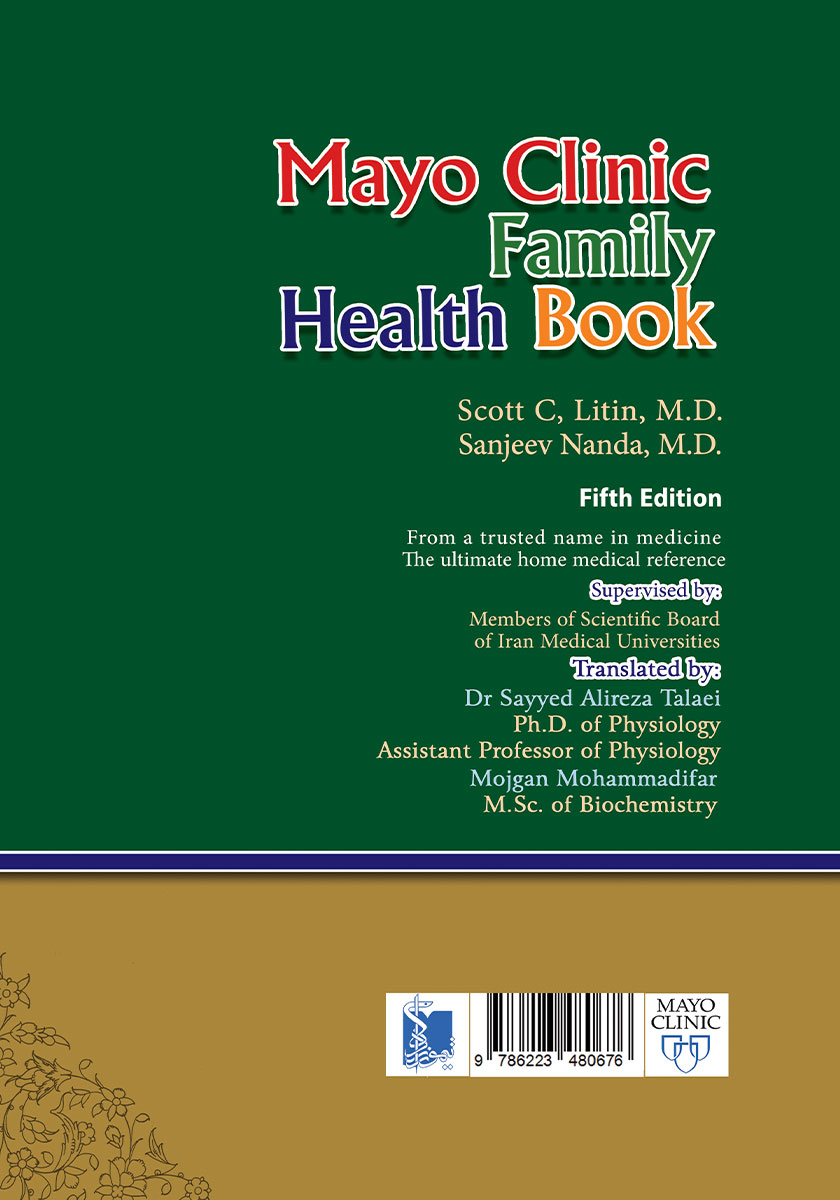 Mayo Clinic
Family
Health Book

Scott C, Litin, M.D.
Sanjeev Nanda, M.D.

Fifth Edition

From a trusted name in medicine
The ultimate home medical reference

Supervised by:
Members of Scientific Board
of Iran Medical Universities

Translated by:
Dr Sayyed Alireza Talaei
Ph.D. of Physiology
Assistant Professor of Physiology
Mojgan Mohammadifar
M.Sc. of Biochemistry

9 786223 480676

MAYO
CLINIC